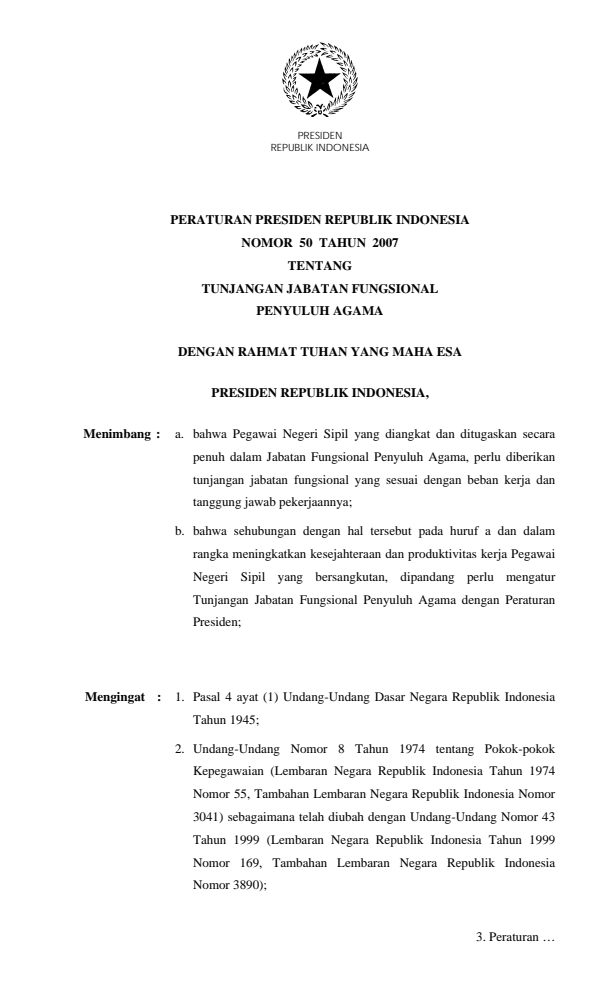 PRESIDEN
REPUBLIK INDONESIA

PERATURAN PRESIDEN REPUBLIK INDONESIA
NOMOR 50 TAHUN 2007
TENTANG
TUNJANGAN JABATAN FUNGSIONAL
PENYULUH AGAMA

DENGAN RAHMAT TUHAN YANG MAHA ESA

PRESIDEN REPUBLIK INDONESIA,

Menimbang : a. bahwa Pegawai Negeri Sipil yang diangkat dan ditugaskan secara penuh dalam Jabatan Fungsional Penyuluh Agama, perlu diberikan tunjangan jabatan fungsional yang sesuai dengan beban kerja dan tanggung jawab pekerjaannya;

b. bahwa sehubungan dengan hal tersebut pada huruf a dan dalam rangka meningkatkan kesejahteraan dan produktivitas kerja Pegawai Negeri Sipil yang bersangkutan, dipandang perlu mengatur Tunjangan Jabatan Fungsional Penyuluh Agama dengan Peraturan Presiden;

Mengingat : 1. Pasal 4 ayat (1) Undang-Undang Dasar Negara Republik Indonesia Tahun 1945;

2. Undang-Undang Nomor 8 Tahun 1974 tentang Pokok-pokok Kepegawaian (Lembaran Negara Republik Indonesia Tahun 1974 Nomor 55, Tambahan Lembaran Negara Republik Indonesia Nomor 3041) sebagaimana telah diubah dengan Undang-Undang Nomor 43 Tahun 1999 (Lembaran Negara Republik Indonesia Tahun 1999 Nomor 169, Tambahan Lembaran Negara Republik Indonesia Nomor 3890);

3. Peraturan …